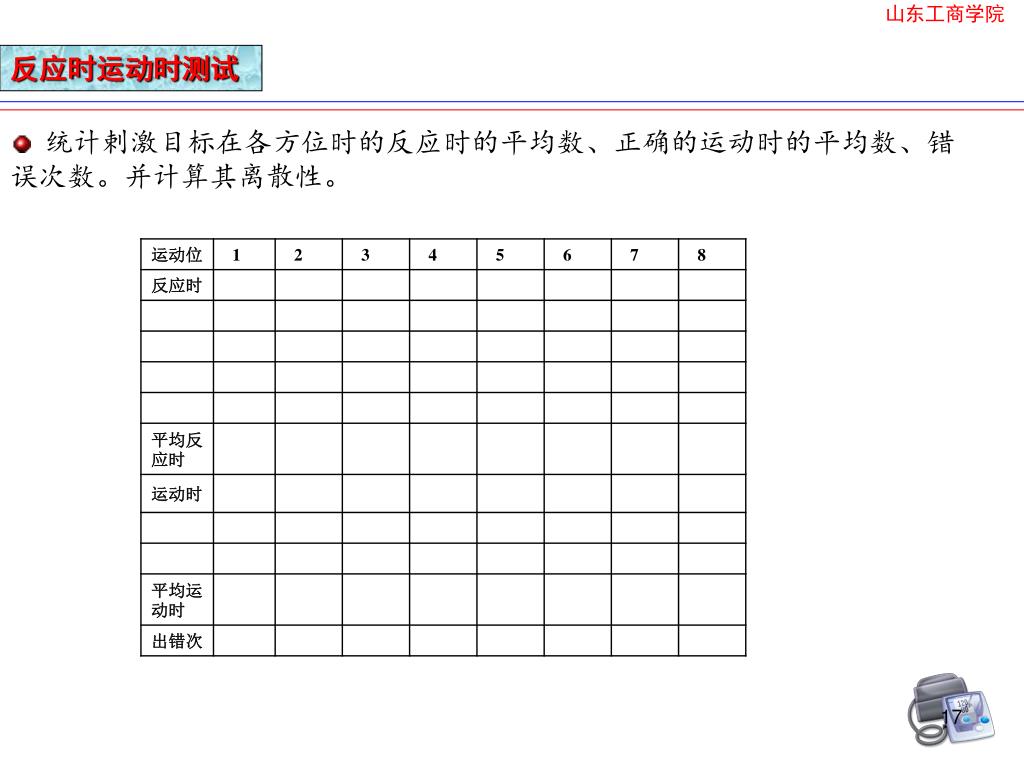 山东工商学院

反应时运动时测试

统计刺激目标在各方位时的反应时的平均数、正确的运动时的平均数、错误次数。并计算其离散性。

| 运动位 | 1 | 2 | 3 | 4 | 5 | 6 | 7 | 8 |
|---|---|---|---|---|---|---|---|---|
| 反应时 | | | | | | | | |
| | | | | | | | | |
| | | | | | | | | |
| | | | | | | | | |
| | | | | | | | | |
| 平均反应时 | | | | | | | | |
| 运动时 | | | | | | | | |
| | | | | | | | | |
| | | | | | | | | |
| 平均运动时 | | | | | | | | |
| 出错次 | | | | | | | | |

17